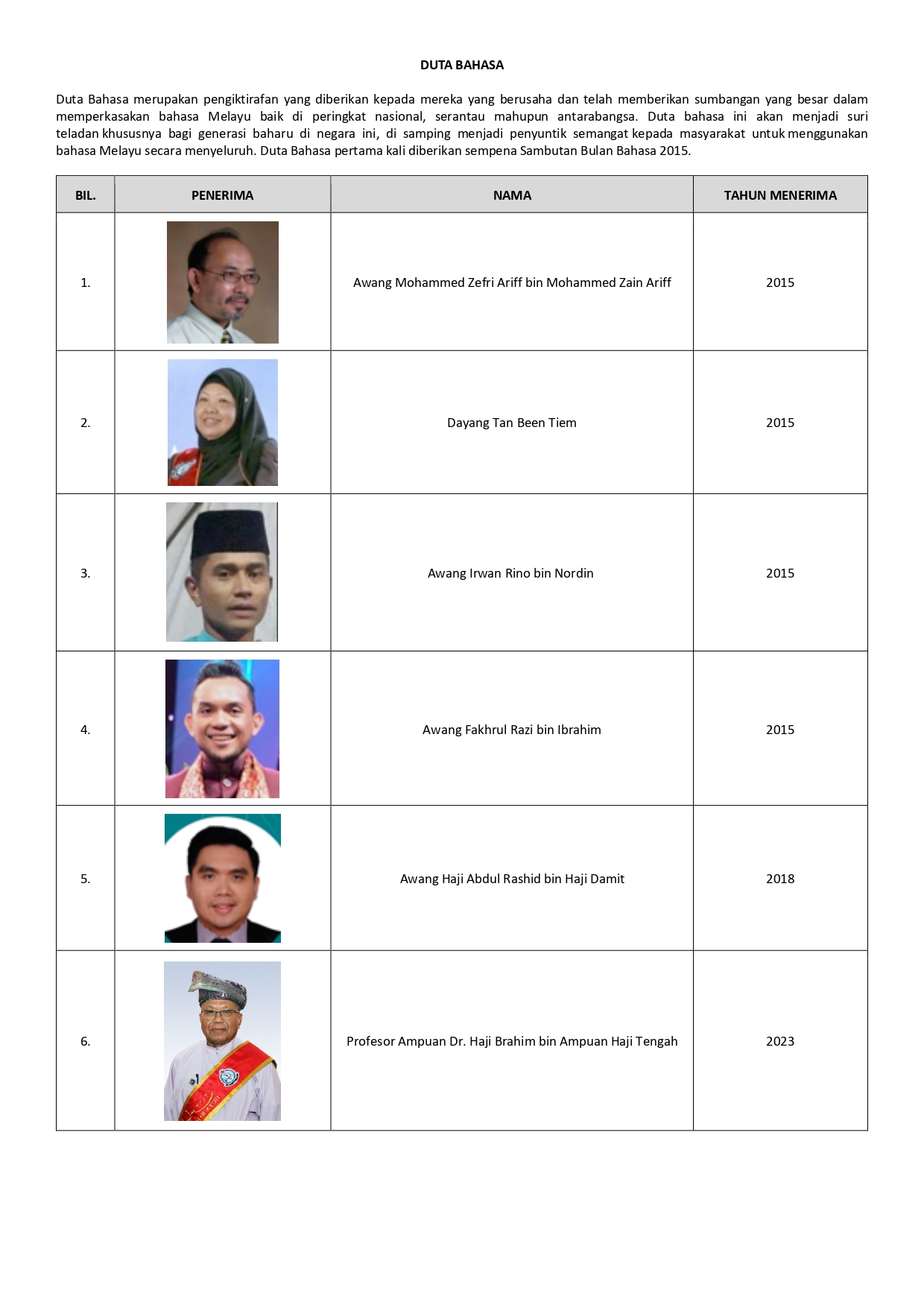 DUTA BAHASA

Duta Bahasa merupakan pengiktirafan yang diberikan kepada mereka yang berusaha dan telah memberikan sumbangan yang besar dalam memperkasakan bahasa Melayu baik di peringkat nasional, serantau mahupun antarabangsa. Duta bahasa ini akan menjadi suri teladan khususnya bagi generasi baharu di negara ini, di samping menjadi penyuntik semangat kepada masyarakat untuk menggunakan bahasa Melayu secara menyeluruh. Duta Bahasa pertama kali diberikan sempena Sambutan Bulan Bahasa 2015.

| BIL. | PENERIMA | NAMA | TAHUN MENERIMA |
|---|---|---|---|
| 1. | | Awang Mohammed Zefri Ariff bin Mohammed Zain Ariff | 2015 |
| 2. | | Dayang Tan Been Tiem | 2015 |
| 3. | | Awang Irwan Rino bin Nordin | 2015 |
| 4. | | Awang Fakhrul Razi bin Ibrahim | 2015 |
| 5. | | Awang Haji Abdul Rashid bin Haji Damit | 2018 |
| 6. | | Profesor Ampuan Dr. Haji Brahim bin Ampuan Haji Tengah | 2023 |